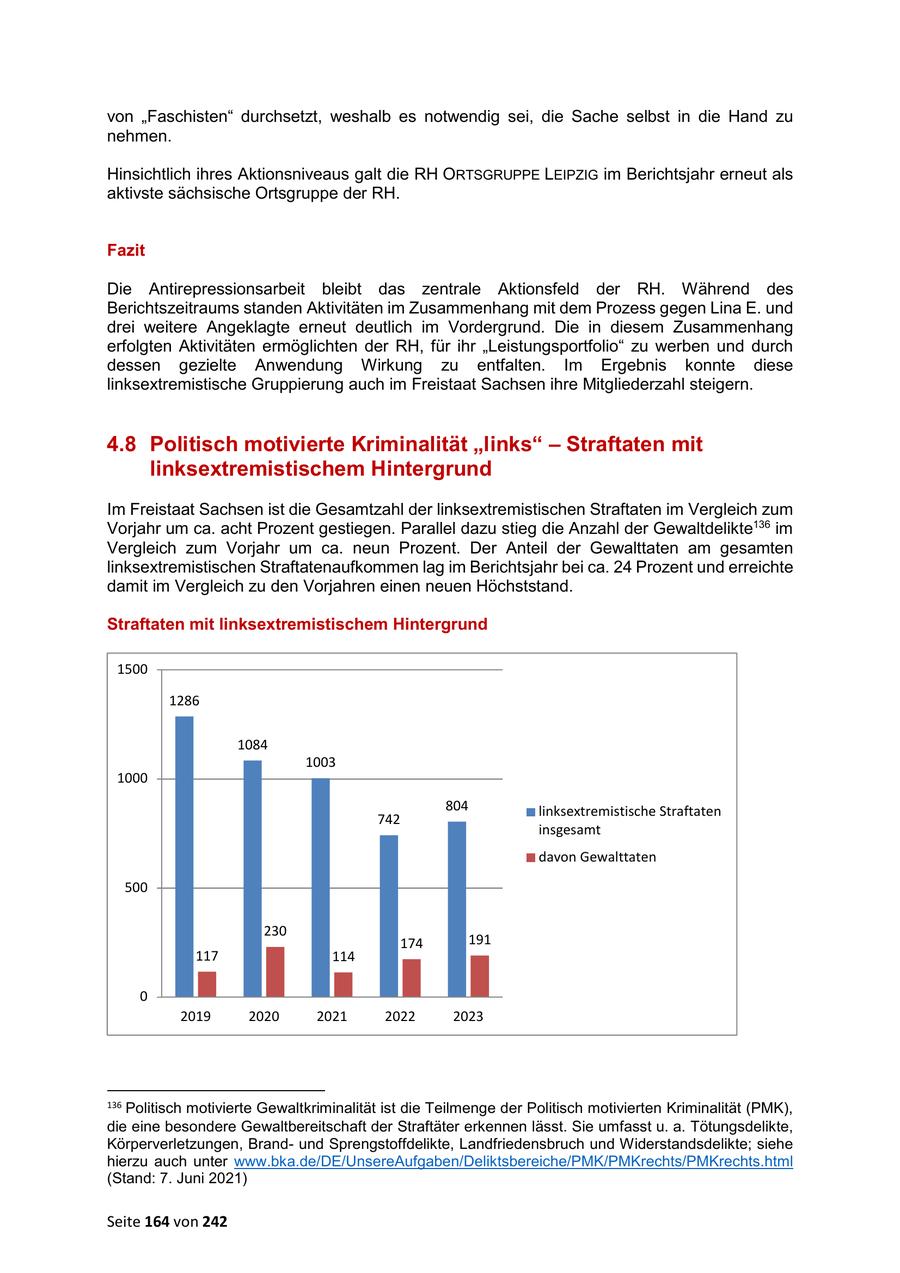 von „Faschisten“ durchsetzt, weshalb es notwendig sei, die Sache selbst in die Hand zu nehmen.

Hinsichtlich ihres Aktionsniveaus galt die RH ORTSGRUPPE LEIPZIG im Berichtsjahr erneut als aktivste sächsische Ortsgruppe der RH.

Fazit

Die Antirepressionsarbeit bleibt das zentrale Aktionsfeld der RH. Während des Berichtszeitraums standen Aktivitäten im Zusammenhang mit dem Prozess gegen Lina E. und drei weitere Angeklagte erneut deutlich im Vordergrund. Die in diesem Zusammenhang erfolgten Aktivitäten ermöglichten der RH, für ihr „Leistungsportfolio“ zu werben und durch dessen gezielte Anwendung Wirkung zu entfalten. Im Ergebnis konnte diese linksextremistische Gruppierung auch im Freistaat Sachsen ihre Mitgliederzahl steigern.

4.8 Politisch motivierte Kriminalität „links“ – Straftaten mit linksextremistischem Hintergrund

Im Freistaat Sachsen ist die Gesamtzahl der linksextremistischen Straftaten im Vergleich zum Vorjahr um ca. acht Prozent gestiegen. Parallel dazu stieg die Anzahl der Gewaltdelikte$^{136}$ im Vergleich zum Vorjahr um ca. neun Prozent. Der Anteil der Gewalttaten am gesamten linksextremistischen Straftatenaufkommen lag im Berichtsjahr bei ca. 24 Prozent und erreichte damit im Vergleich zu den Vorjahren einen neuen Höchststand.

Straftaten mit linksextremistischem Hintergrund

1500
1000
500
0
1286
117
1084
230
1003
114
742
174
804
191
2019
2020
2021
2022
2023
linksextremistische Straftaten insgesamt
davon Gewalttaten

$^{136}$ Politisch motivierte Gewaltkriminalität ist die Teilmenge der Politisch motivierten Kriminalität (PMK), die eine besondere Gewaltbereitschaft der Straftäter erkennen lässt. Sie umfasst u. a. Tötungsdelikte, Körperverletzungen, Brand- und Sprengstoffdelikte, Landfriedensbruch und Widerstandsdelikte; siehe hierzu auch unter www.bka.de/DE/UnsereAufgaben/Deliktsbereiche/PMK/PMKrechts/PMKrechts.html (Stand: 7. Juni 2021)

Seite 164 von 242